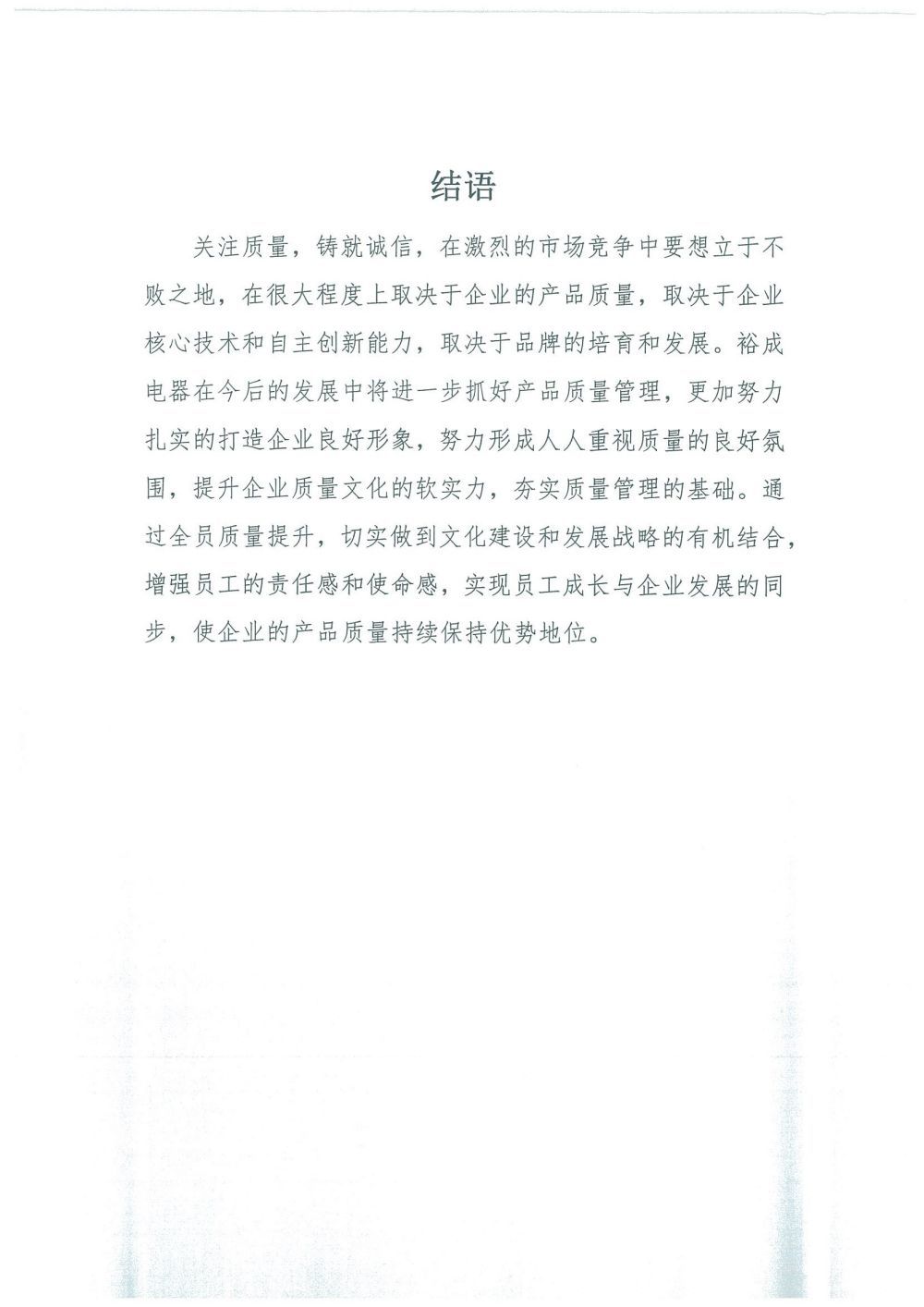 结语

关注质量，铸就诚信，在激烈的市场竞争中要想立于不败之地，在很大程度上取决于企业的产品质量，取决于企业核心技术和自主创新能力，取决于品牌的培育和发展。裕成电器在今后的发展中将进一步抓好产品质量管理，更加努力扎实的打造企业良好形象，努力形成人人重视质量的良好氛围，提升企业质量文化的软实力，夯实质量管理的基础。通过全员质量提升，切实做到文化建设和发展战略的有机结合，增强员工的责任感和使命感，实现员工成长与企业发展的同步，使企业的产品质量持续保持优势地位。